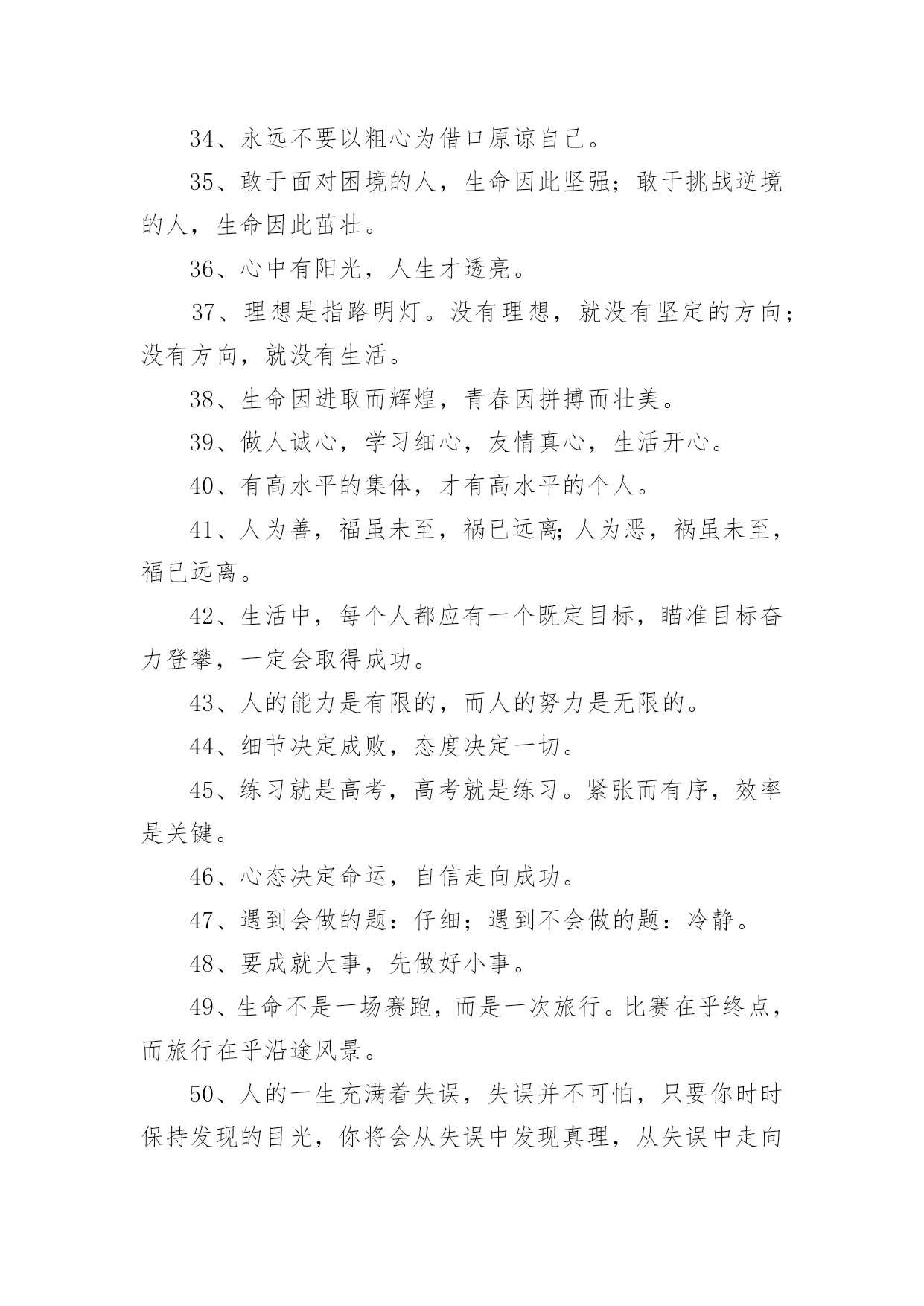 34、永远不要以粗心为借口原谅自己。

35、敢于面对困境的人，生命因此坚强；敢于挑战逆境的人，生命因此茁壮。

36、心中有阳光，人生才透亮。

37、理想是指路明灯。没有理想，就没有坚定的方向；没有方向，就没有生活。

38、生命因进取而辉煌，青春因拼搏而壮美。

39、做人诚心，学习细心，友情真心，生活开心。

40、有高水平的集体，才有高水平的个人。

41、人为善，福虽未至，祸已远离;人为恶，祸虽未至，福已远离。

42、生活中，每个人都应有一个既定目标，瞄准目标奋力登攀，一定会取得成功。

43、人的能力是有限的，而人的努力是无限的。

44、细节决定成败，态度决定一切。

45、练习就是高考，高考就是练习。紧张而有序，效率是关键。

46、心态决定命运，自信走向成功。

47、遇到会做的题：仔细；遇到不会做的题：冷静。

48、要成就大事，先做好小事。

49、生命不是一场赛跑，而是一次旅行。比赛在乎终点，而旅行在乎沿途风景。

50、人的一生充满着失误，失误并不可怕，只要你时时保持发现的目光，你将会从失误中发现真理，从失误中走向